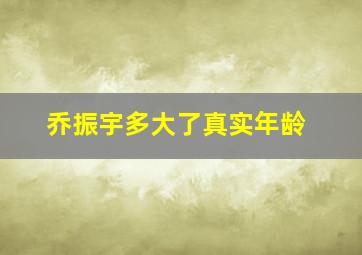 乔振宇多大了真实年龄